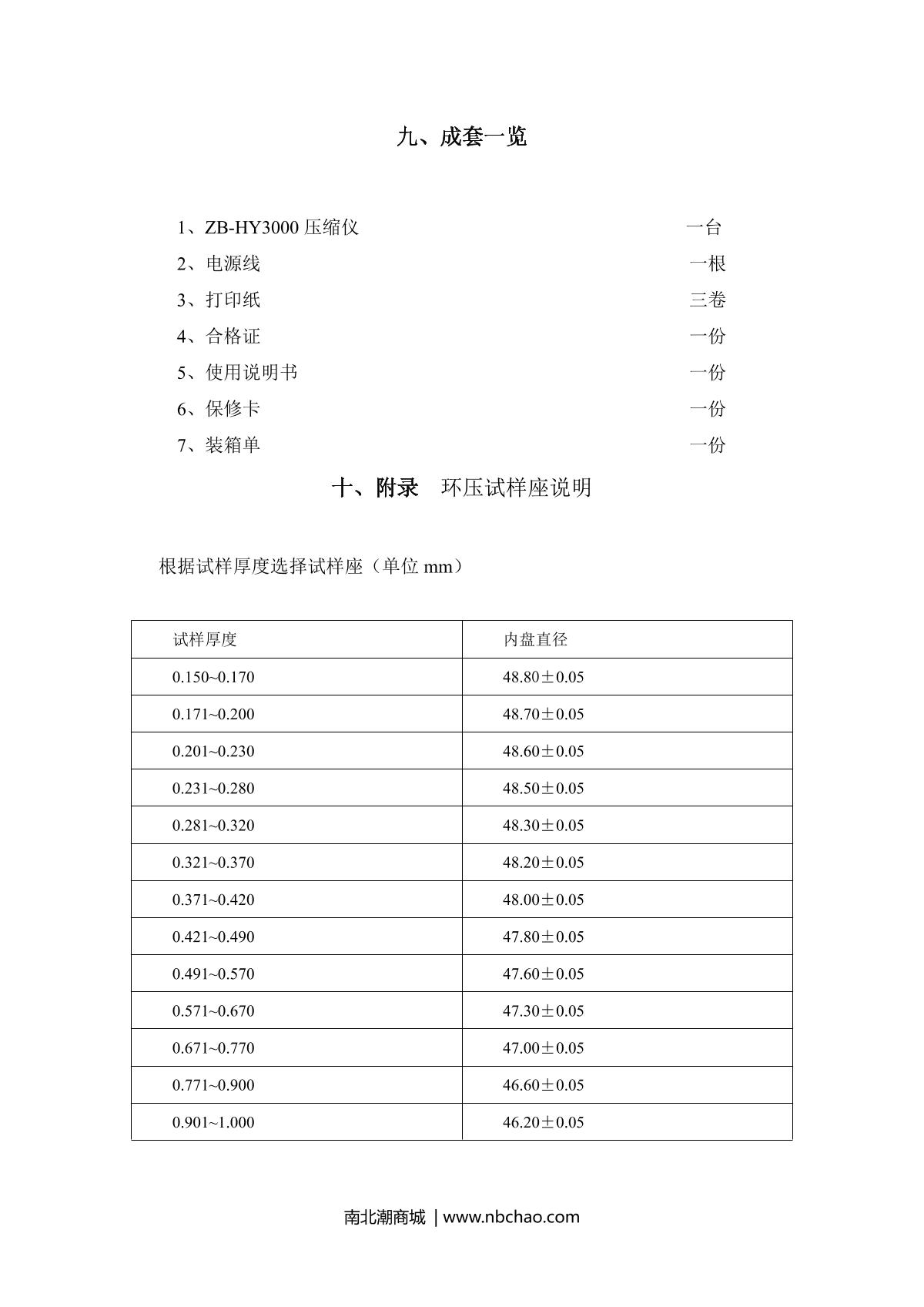 九、成套一览

1、ZB-HY3000 压缩仪 一台
2、电源线 一根
3、打印纸 三卷
4、合格证 一份
5、使用说明书 一份
6、保修卡 一份
7、装箱单 一份

十、附录 环压试样座说明

根据试样厚度选择试样座（单位 mm）

| 试样厚度 | 内盘直径 |
|---|---|
| 0.150~0.170 | 48.80±0.05 |
| 0.171~0.200 | 48.70±0.05 |
| 0.201~0.230 | 48.60±0.05 |
| 0.231~0.280 | 48.50±0.05 |
| 0.281~0.320 | 48.30±0.05 |
| 0.321~0.370 | 48.20±0.05 |
| 0.371~0.420 | 48.00±0.05 |
| 0.421~0.490 | 47.80±0.05 |
| 0.491~0.570 | 47.60±0.05 |
| 0.571~0.670 | 47.30±0.05 |
| 0.671~0.770 | 47.00±0.05 |
| 0.771~0.900 | 46.60±0.05 |
| 0.901~1.000 | 46.20±0.05 |

南北潮商城 | www.nbchao.com